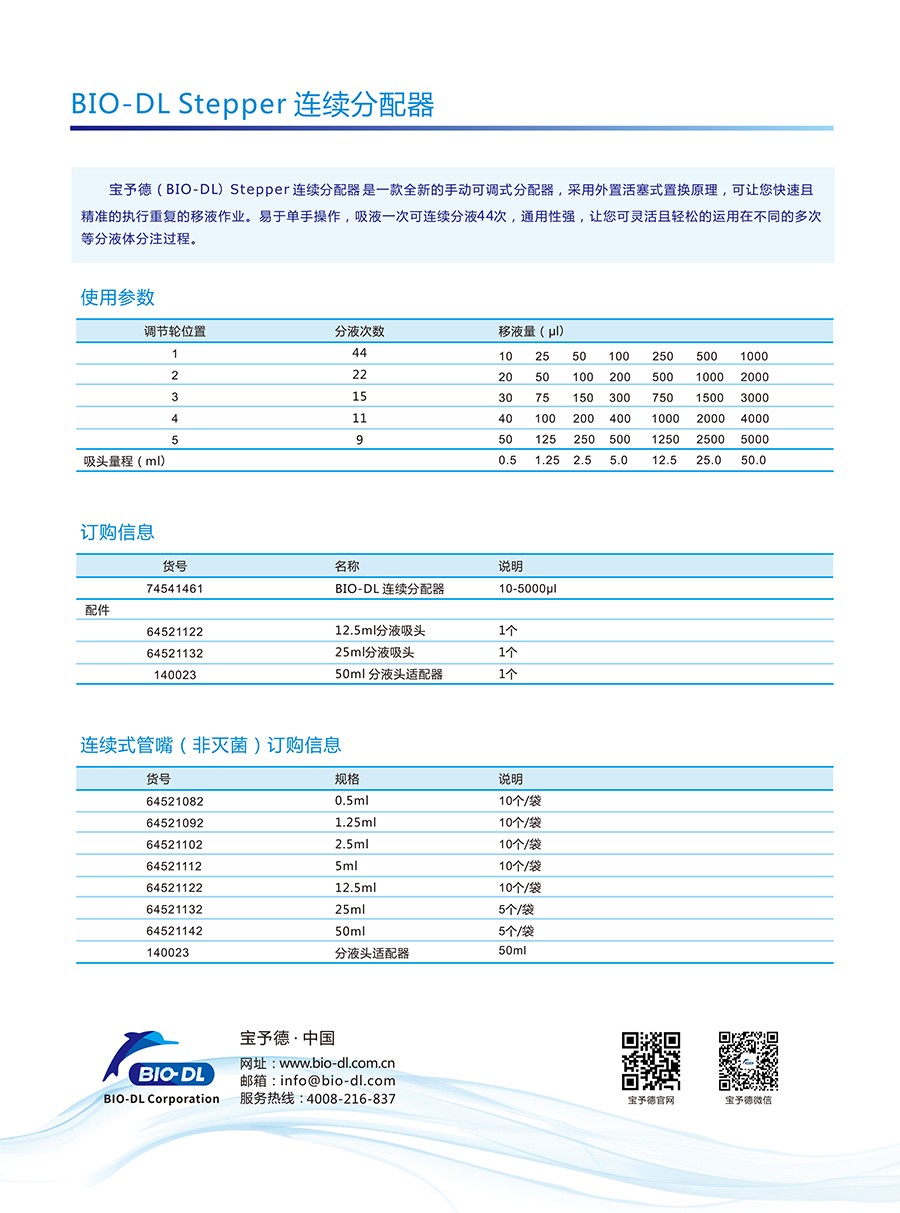 BIO-DL Stepper 连续分配器

宝予德（BIO-DL）Stepper 连续分配器是一款全新的手动可调式分配器，采用外置活塞式置换原理，可让您快速且精准的执行重复的移液作业。易于单手操作，吸液一次可连续分液44次，通用性强，让您可灵活且轻松的运用在不同的多次等分液体分注过程。

使用参数

| 调节轮位置 | 分液次数 | 移液量（μl） | | | | | | |
|---|---|---|---|---|---|---|---|---|
| 1 | 44 | 10 | 25 | 50 | 100 | 250 | 500 | 1000 |
| 2 | 22 | 20 | 50 | 100 | 200 | 500 | 1000 | 2000 |
| 3 | 15 | 30 | 75 | 150 | 300 | 750 | 1500 | 3000 |
| 4 | 11 | 40 | 100 | 200 | 400 | 1000 | 2000 | 4000 |
| 5 | 9 | 50 | 125 | 250 | 500 | 1250 | 2500 | 5000 |
| 吸头量程（ml） | | 0.5 | 1.25 | 2.5 | 5.0 | 12.5 | 25.0 | 50.0 |

订购信息

| 货号 | 名称 | 说明 |
|---|---|---|
| 74541461 | BIO-DL 连续分配器 | 10-5000μl |
| 配件 | | |
| 64521122 | 12.5ml分液吸头 | 1个 |
| 64521132 | 25ml分液吸头 | 1个 |
| 140023 | 50ml 分液头适配器 | 1个 |

连续式管嘴（非灭菌）订购信息

| 货号 | 规格 | 说明 |
|---|---|---|
| 64521082 | 0.5ml | 10个/袋 |
| 64521092 | 1.25ml | 10个/袋 |
| 64521102 | 2.5ml | 10个/袋 |
| 64521112 | 5ml | 10个/袋 |
| 64521122 | 12.5ml | 10个/袋 |
| 64521132 | 25ml | 5个/袋 |
| 64521142 | 50ml | 5个/袋 |
| 140023 | 分液头适配器 | 50ml |

BIO-DL
BIO-DL Corporation

宝予德 · 中国
网址：www.bio-dl.com.cn
邮箱：info@bio-dl.com
服务热线：4008-216-837

宝予德官网
宝予德微信